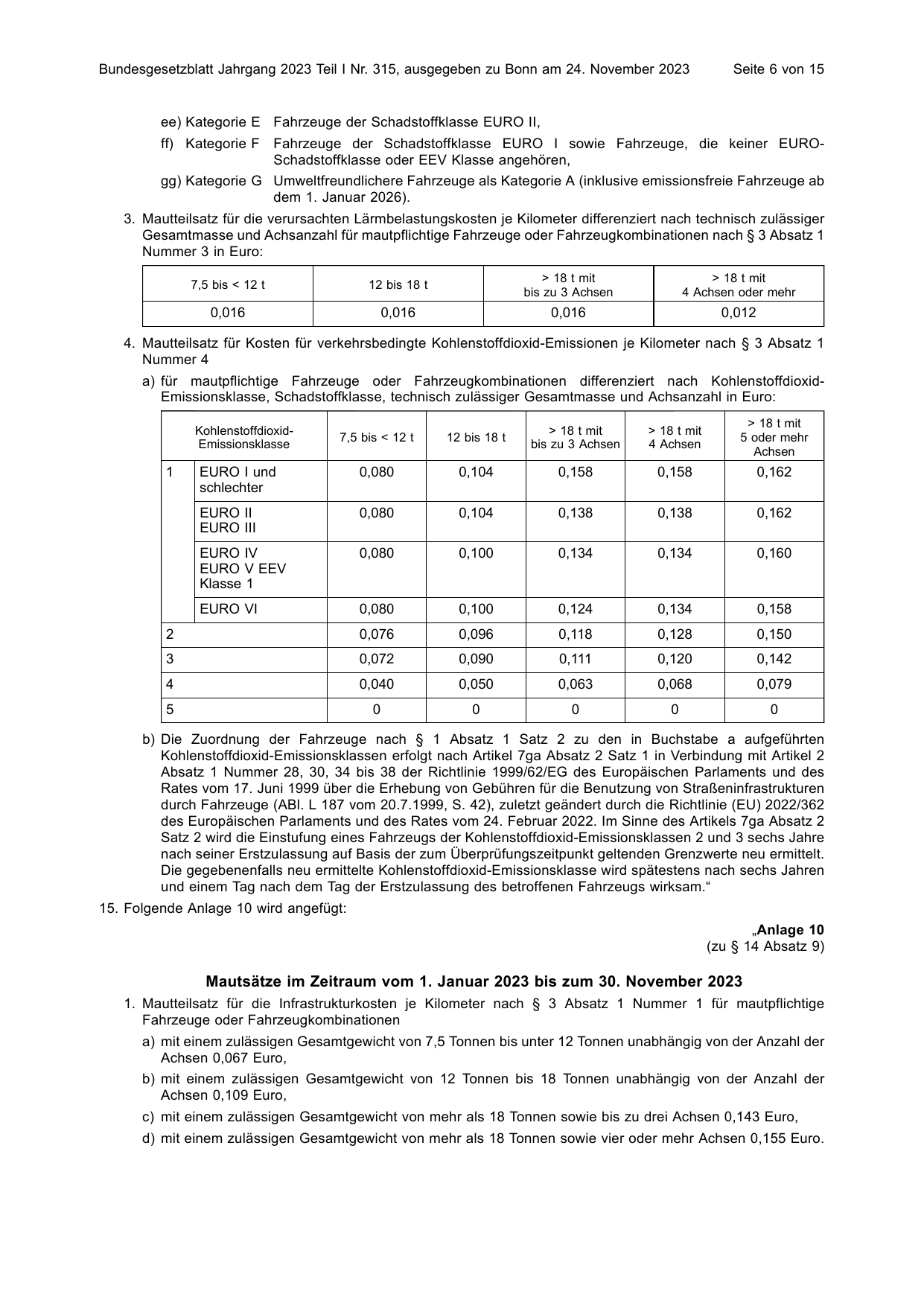 Bundesgesetzblatt Jahrgang 2023 Teil I Nr. 315, ausgegeben zu Bonn am 24. November 2023 Seite 6 von 15

ee) Kategorie E Fahrzeuge der Schadstoffklasse EURO II,

ff) Kategorie F Fahrzeuge der Schadstoffklasse EURO I sowie Fahrzeuge, die keiner EURO-Schadstoffklasse oder EEV Klasse angehören,

gg) Kategorie G Umweltfreundlichere Fahrzeuge als Kategorie A (inklusive emissionsfreie Fahrzeuge ab dem 1. Januar 2026).

3. Mautteilsatz für die verursachten Lärmbelastungskosten je Kilometer differenziert nach technisch zulässiger Gesamtmasse und Achsanzahl für mautpflichtige Fahrzeuge oder Fahrzeugkombinationen nach § 3 Absatz 1 Nummer 3 in Euro:

| 7,5 bis < 12 t | 12 bis 18 t | > 18 t mit bis zu 3 Achsen | > 18 t mit 4 Achsen oder mehr |
|---|---|---|---|
| 0,016 | 0,016 | 0,016 | 0,012 |

4. Mautteilsatz für Kosten für verkehrsbedingte Kohlenstoffdioxid-Emissionen je Kilometer nach § 3 Absatz 1 Nummer 4

a) für mautpflichtige Fahrzeuge oder Fahrzeugkombinationen differenziert nach Kohlenstoffdioxid-Emissionsklasse, Schadstoffklasse, technisch zulässiger Gesamtmasse und Achsanzahl in Euro:

| Kohlenstoffdioxid-Emissionsklasse | | 7,5 bis < 12 t | 12 bis 18 t | > 18 t mit bis zu 3 Achsen | > 18 t mit 4 Achsen | > 18 t mit 5 oder mehr Achsen |
|---|---|---|---|---|---|---|
| 1 | EURO I und schlechter | 0,080 | 0,104 | 0,158 | 0,158 | 0,162 |
| | EURO II EURO III | 0,080 | 0,104 | 0,138 | 0,138 | 0,162 |
| | EURO IV EURO V EEV Klasse 1 | 0,080 | 0,100 | 0,134 | 0,134 | 0,160 |
| | EURO VI | 0,080 | 0,100 | 0,124 | 0,134 | 0,158 |
| 2 | | 0,076 | 0,096 | 0,118 | 0,128 | 0,150 |
| 3 | | 0,072 | 0,090 | 0,111 | 0,120 | 0,142 |
| 4 | | 0,040 | 0,050 | 0,063 | 0,068 | 0,079 |
| 5 | | 0 | 0 | 0 | 0 | 0 |

b) Die Zuordnung der Fahrzeuge nach § 1 Absatz 1 Satz 2 zu den in Buchstabe a aufgeführten Kohlenstoffdioxid-Emissionsklassen erfolgt nach Artikel 7ga Absatz 2 Satz 1 in Verbindung mit Artikel 2 Absatz 1 Nummer 28, 30, 34 bis 38 der Richtlinie 1999/62/EG des Europäischen Parlaments und des Rates vom 17. Juni 1999 über die Erhebung von Gebühren für die Benutzung von Straßeninfrastrukturen durch Fahrzeuge (ABl. L 187 vom 20.7.1999, S. 42), zuletzt geändert durch die Richtlinie (EU) 2022/362 des Europäischen Parlaments und des Rates vom 24. Februar 2022. Im Sinne des Artikels 7ga Absatz 2 Satz 2 wird die Einstufung eines Fahrzeugs der Kohlenstoffdioxid-Emissionsklassen 2 und 3 sechs Jahre nach seiner Erstzulassung auf Basis der zum Überprüfungszeitpunkt geltenden Grenzwerte neu ermittelt. Die gegebenenfalls neu ermittelte Kohlenstoffdioxid-Emissionsklasse wird spätestens nach sechs Jahren und einem Tag nach dem Tag der Erstzulassung des betroffenen Fahrzeugs wirksam.“

15. Folgende Anlage 10 wird angefügt:

„Anlage 10
(zu § 14 Absatz 9)

Mautsätze im Zeitraum vom 1. Januar 2023 bis zum 30. November 2023

1. Mautteilsatz für die Infrastrukturkosten je Kilometer nach § 3 Absatz 1 Nummer 1 für mautpflichtige Fahrzeuge oder Fahrzeugkombinationen

a) mit einem zulässigen Gesamtgewicht von 7,5 Tonnen bis unter 12 Tonnen unabhängig von der Anzahl der Achsen 0,067 Euro,

b) mit einem zulässigen Gesamtgewicht von 12 Tonnen bis 18 Tonnen unabhängig von der Anzahl der Achsen 0,109 Euro,

c) mit einem zulässigen Gesamtgewicht von mehr als 18 Tonnen sowie bis zu drei Achsen 0,143 Euro,

d) mit einem zulässigen Gesamtgewicht von mehr als 18 Tonnen sowie vier oder mehr Achsen 0,155 Euro.